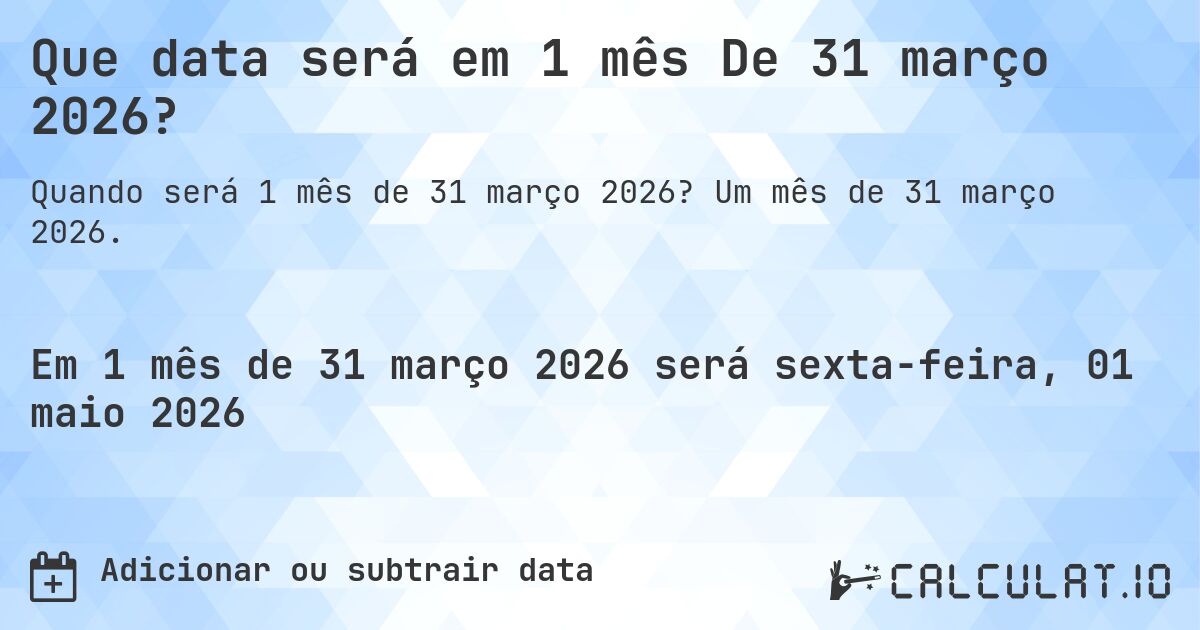 Que data será em 1 mês De 31 março 2026?

Quando será 1 mês de 31 março 2026? Um mês de 31 março 2026.

Em 1 mês de 31 março 2026 será sexta-feira, 01 maio 2026

Adicionar ou subtrair data

CALCULAT.IO